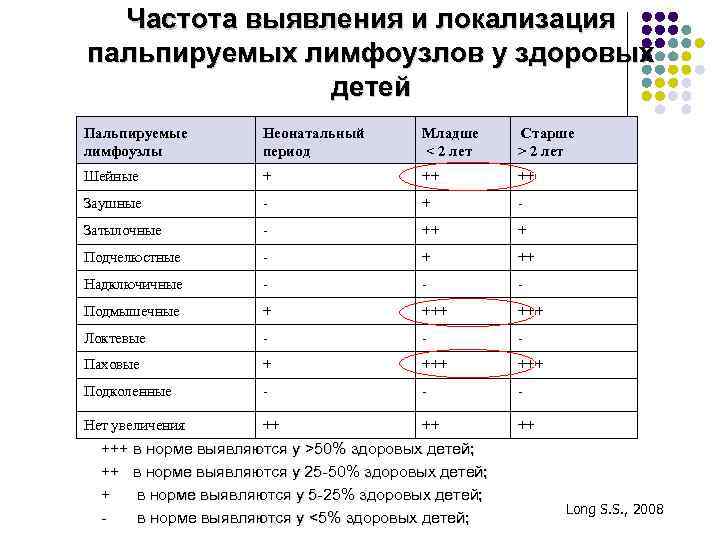 Частота выявления и локализация пальпируемых лимфоузлов у здоровых детей

| Пальпируемые лимфоузлы | Неонатальный период | Младше < 2 лет | Старше > 2 лет |
|---|---|---|---|
| Шейные | + | ++ | ++ |
| Заушные | - | + | - |
| Затылочные | - | ++ | + |
| Подчелюстные | - | + | ++ |
| Надключичные | - | - | - |
| Подмышечные | + | +++ | +++ |
| Локтевые | - | - | - |
| Паховые | + | +++ | +++ |
| Подколенные | - | - | - |
| Нет увеличения | ++ | ++ | ++ |

+++ в норме выявляются у >50% здоровых детей;
++ в норме выявляются у 25-50% здоровых детей;
+ в норме выявляются у 5-25% здоровых детей;
- в норме выявляются у <5% здоровых детей;

Long S.S., 2008